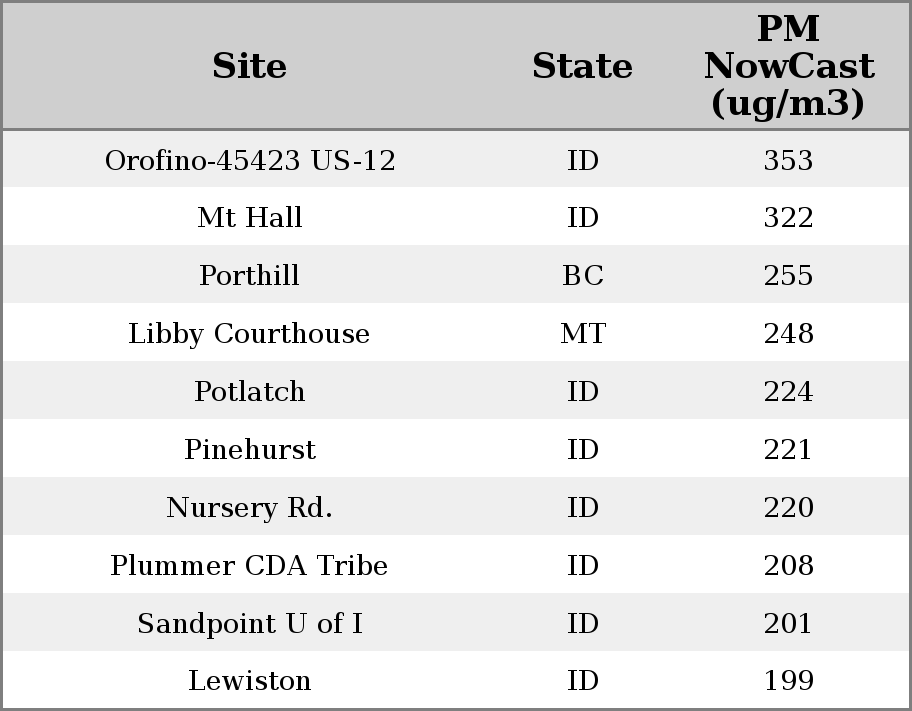 | Site | State | PM NowCast (ug/m3) |
|---|---|---|
| Orofino-45423 US-12 | ID | 353 |
| Mt Hall | ID | 322 |
| Porthill | BC | 255 |
| Libby Courthouse | MT | 248 |
| Potlatch | ID | 224 |
| Pinehurst | ID | 221 |
| Nursery Rd. | ID | 220 |
| Plummer CDA Tribe | ID | 208 |
| Sandpoint U of I | ID | 201 |
| Lewiston | ID | 199 |